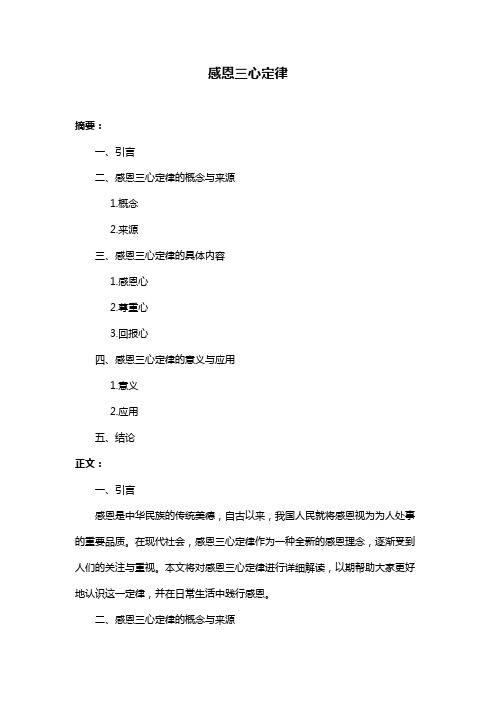 感恩三心定律

摘要：

一、引言

二、感恩三心定律的概念与来源

1.概念

2.来源

三、感恩三心定律的具体内容

1.感恩心

2.尊重心

3.回报心

四、感恩三心定律的意义与应用

1.意义

2.应用

五、结论

正文：

一、引言

感恩是中华民族的传统美德，自古以来，我国人民就将感恩视为为人处事的重要品质。在现代社会，感恩三心定律作为一种全新的感恩理念，逐渐受到人们的关注与重视。本文将对感恩三心定律进行详细解读，以期帮助大家更好地认识这一定律，并在日常生活中践行感恩。

二、感恩三心定律的概念与来源